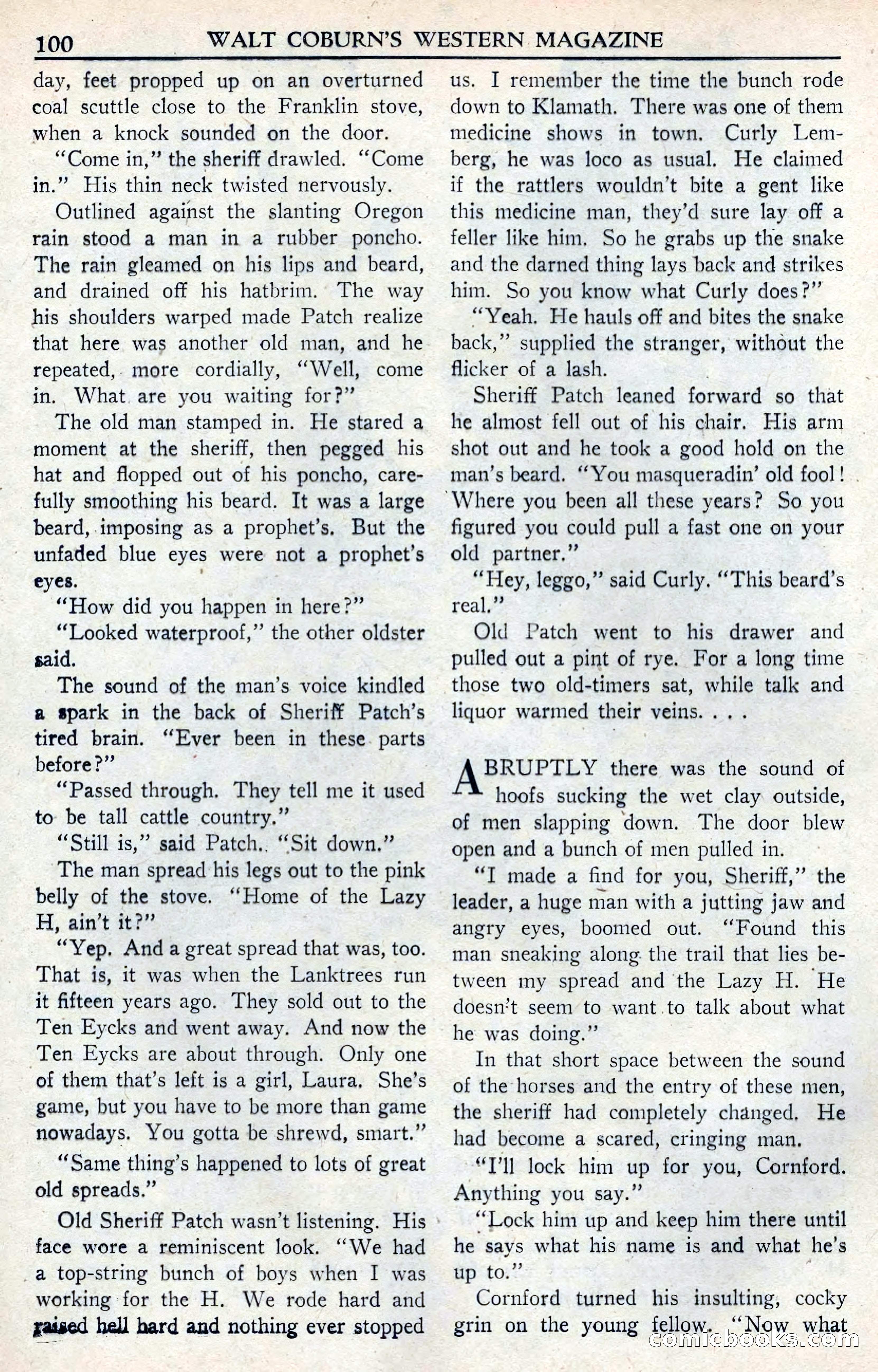 100 WALT COBURN'S WESTERN MAGAZINE

day, feet propped up on an overturned coal scuttle close to the Franklin stove, when a knock sounded on the door.

"Come in," the sheriff drawled. "Come in." His thin neck twisted nervously.

Outlined against the slanting Oregon rain stood a man in a rubber poncho. The rain gleamed on his lips and beard, and drained off his hatbrim. The way his shoulders warped made Patch realize that here was another old man, and he repeated, more cordially, "Well, come in. What are you waiting for?"

The old man stamped in. He stared a moment at the sheriff, then pegged his hat and flopped out of his poncho, carefully smoothing his beard. It was a large beard, imposing as a prophet's. But the unfaded blue eyes were not a prophet's eyes.

"How did you happen in here?"

"Looked waterproof," the other oldster said.

The sound of the man's voice kindled a spark in the back of Sheriff Patch's tired brain. "Ever been in these parts before?"

"Passed through. They tell me it used to be tall cattle country."

"Still is," said Patch. "Sit down."

The man spread his legs out to the pink belly of the stove. "Home of the Lazy H, ain't it?"

"Yep. And a great spread that was, too. That is, it was when the Lanktrees run it fifteen years ago. They sold out to the Ten Eycks and went away. And now the Ten Eycks are about through. Only one of them that's left is a girl, Laura. She's game, but you have to be more than game nowadays. You gotta be shrewd, smart."

"Same thing's happened to lots of great old spreads."

Old Sheriff Patch wasn't listening. His face wore a reminiscent look. "We had a top-string bunch of boys when I was working for the H. We rode hard and raised hell hard and nothing ever stopped us. I remember the time the bunch rode down to Klamath. There was one of them medicine shows in town. Curly Lemberg, he was loco as usual. He claimed if the rattlers wouldn't bite a gent like this medicine man, they'd sure lay off a feller like him. So he grabs up the snake and the darned thing lays back and strikes him. So you know what Curly does?"

"Yeah. He hauls off and bites the snake back," supplied the stranger, without the flicker of a lash.

Sheriff Patch leaned forward so that he almost fell out of his chair. His arm shot out and he took a good hold on the man's beard. "You masqueradin' old fool! Where you been all these years? So you figured you could pull a fast one on your old partner."

"Hey, leggo," said Curly. "This beard's real."

Old Patch went to his drawer and pulled out a pint of rye. For a long time those two old-timers sat, while talk and liquor warmed their veins. . . .

ABRUPTLY there was the sound of hoofs sucking the wet clay outside, of men slapping down. The door blew open and a bunch of men pulled in.

"I made a find for you, Sheriff," the leader, a huge man with a jutting jaw and angry eyes, boomed out. "Found this man sneaking along the trail that lies between my spread and the Lazy H. He doesn't seem to want to talk about what he was doing."

In that short space between the sound of the horses and the entry of these men, the sheriff had completely changed. He had become a scared, cringing man.

"I'll lock him up for you, Cornford. Anything you say."

"Lock him up and keep him there until he says what his name is and what he's up to."

Cornford turned his insulting, cocky grin on the young fellow. "Now what

comicbooks.com